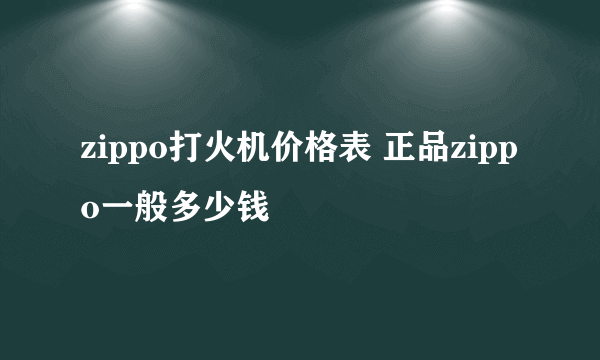 zippo打火机价格表 正品zippo一般多少钱